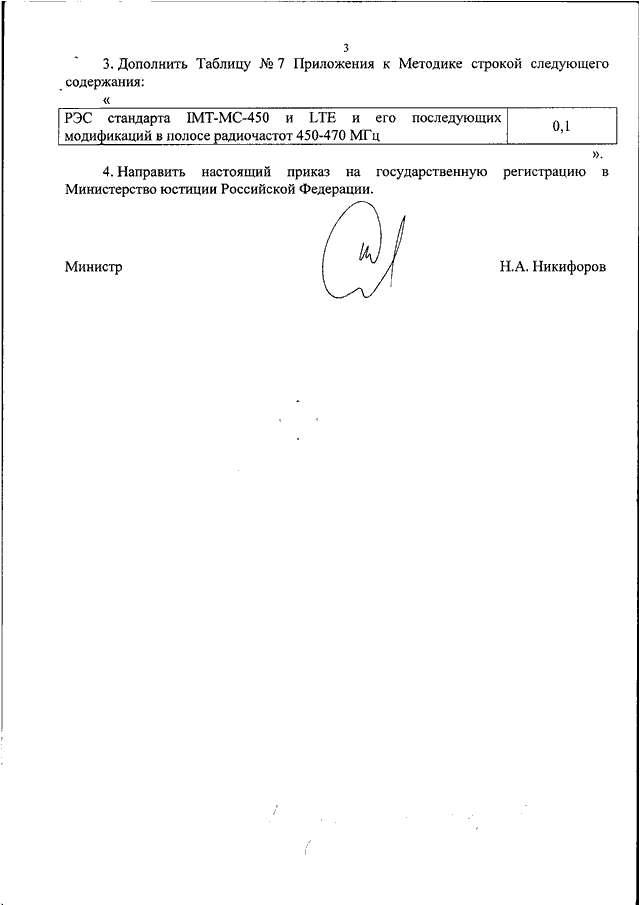 3

3. Дополнить Таблицу № 7 Приложения к Методике строкой следующего содержания:

«

| РЭС стандарта IMT-MC-450 и LTE и его последующих модификаций в полосе радиочастот 450-470 МГц | 0,1 |
|---|---|

».

4. Направить настоящий приказ на государственную регистрацию в Министерство юстиции Российской Федерации.

Министр Н.А. Никифоров